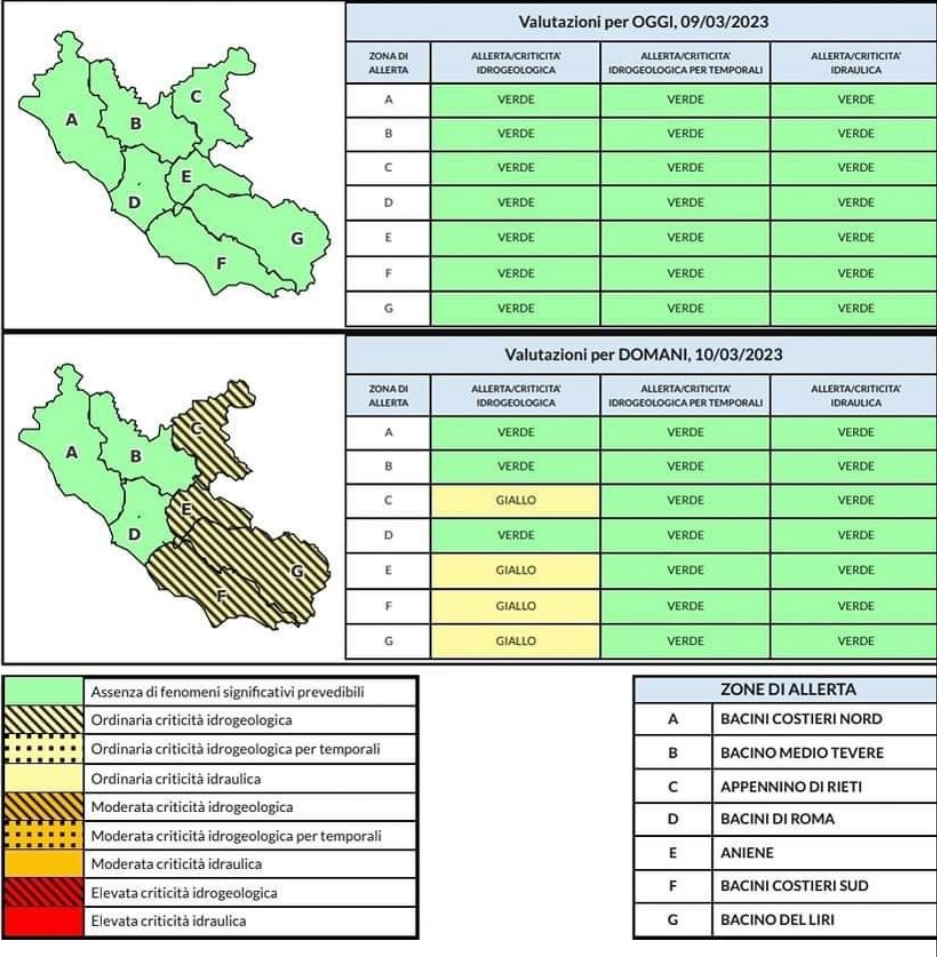 A
B
C
D
E
F
G

Valutazioni per OGGI, 09/03/2023

| ZONA DI ALLERTA | ALLERTA/CRITICITA' IDROGEOLOGICA | ALLERTA/CRITICITA' IDROGEOLOGICA PER TEMPORALI | ALLERTA/CRITICITA' IDRAULICA |
|---|---|---|---|
| A | VERDE | VERDE | VERDE |
| B | VERDE | VERDE | VERDE |
| C | VERDE | VERDE | VERDE |
| D | VERDE | VERDE | VERDE |
| E | VERDE | VERDE | VERDE |
| F | VERDE | VERDE | VERDE |
| G | VERDE | VERDE | VERDE |

A
B
C
D
E
F
G

Valutazioni per DOMANI, 10/03/2023

| ZONA DI ALLERTA | ALLERTA/CRITICITA' IDROGEOLOGICA | ALLERTA/CRITICITA' IDROGEOLOGICA PER TEMPORALI | ALLERTA/CRITICITA' IDRAULICA |
|---|---|---|---|
| A | VERDE | VERDE | VERDE |
| B | VERDE | VERDE | VERDE |
| C | GIALLO | VERDE | VERDE |
| D | VERDE | VERDE | VERDE |
| E | GIALLO | VERDE | VERDE |
| F | GIALLO | VERDE | VERDE |
| G | GIALLO | VERDE | VERDE |

Assenza di fenomeni significativi prevedibili
Ordinaria criticità idrogeologica
Ordinaria criticità idrogeologica per temporali
Ordinaria criticità idraulica
Moderata criticità idrogeologica
Moderata criticità idrogeologica per temporali
Moderata criticità idraulica
Elevata criticità idrogeologica
Elevata criticità idraulica

| ZONE DI ALLERTA | |
|---|---|
| A | BACINI COSTIERI NORD |
| B | BACINO MEDIO TEVERE |
| C | APPENNINO DI RIETI |
| D | BACINI DI ROMA |
| E | ANIENE |
| F | BACINI COSTIERI SUD |
| G | BACINO DEL LIRI |